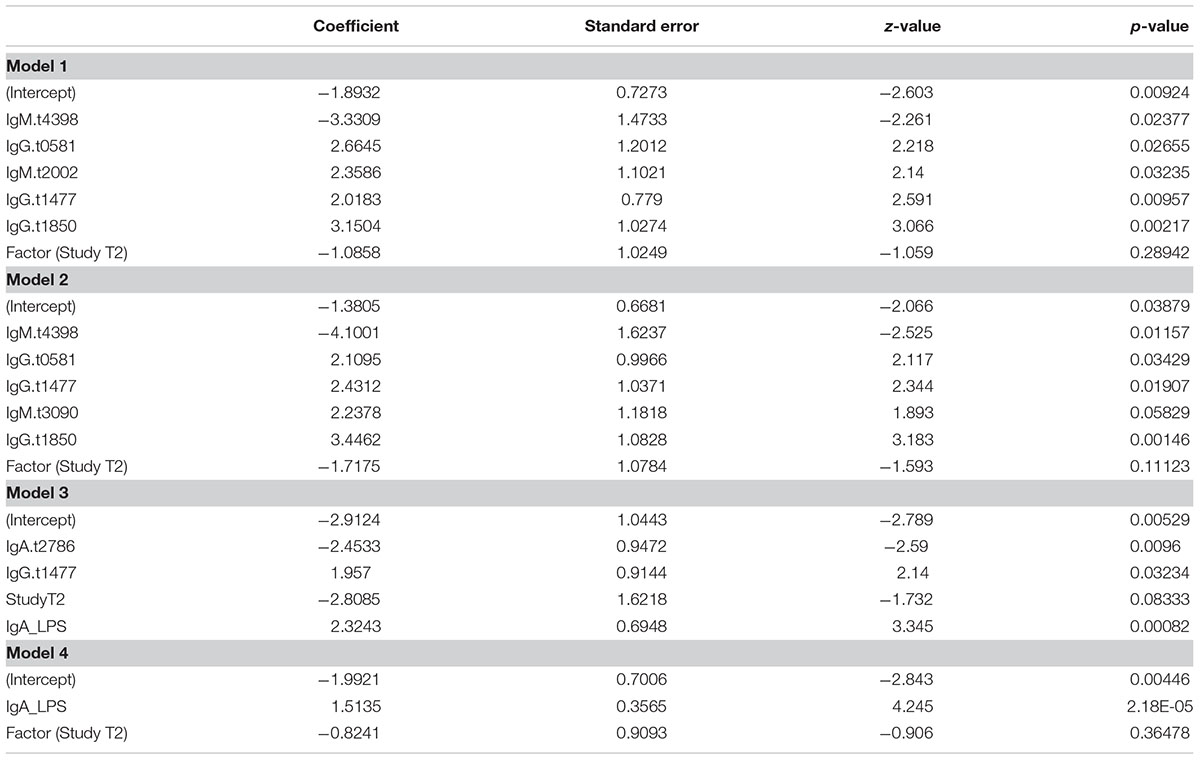 |  | Coefficient | Standard error | z-value | p-value |
|---|---|---|---|---|
| **Model 1** |  |  |  |  |
| (Intercept) | −1.8932 | 0.7273 | −2.603 | 0.00924 |
| IgM.t4398 | −3.3309 | 1.4733 | −2.261 | 0.02377 |
| IgG.t0581 | 2.6645 | 1.2012 | 2.218 | 0.02655 |
| IgM.t2002 | 2.3586 | 1.1021 | 2.14 | 0.03235 |
| IgG.t1477 | 2.0183 | 0.779 | 2.591 | 0.00957 |
| IgG.t1850 | 3.1504 | 1.0274 | 3.066 | 0.00217 |
| Factor (Study T2) | −1.0858 | 1.0249 | −1.059 | 0.28942 |
| **Model 2** |  |  |  |  |
| (Intercept) | −1.3805 | 0.6681 | −2.066 | 0.03879 |
| IgM.t4398 | −4.1001 | 1.6237 | −2.525 | 0.01157 |
| IgG.t0581 | 2.1095 | 0.9966 | 2.117 | 0.03429 |
| IgG.t1477 | 2.4312 | 1.0371 | 2.344 | 0.01907 |
| IgM.t3090 | 2.2378 | 1.1818 | 1.893 | 0.05829 |
| IgG.t1850 | 3.4462 | 1.0828 | 3.183 | 0.00146 |
| Factor (Study T2) | −1.7175 | 1.0784 | −1.593 | 0.11123 |
| **Model 3** |  |  |  |  |
| (Intercept) | −2.9124 | 1.0443 | −2.789 | 0.00529 |
| IgA.t2786 | −2.4533 | 0.9472 | −2.59 | 0.0096 |
| IgG.t1477 | 1.957 | 0.9144 | 2.14 | 0.03234 |
| StudyT2 | −2.8085 | 1.6218 | −1.732 | 0.08333 |
| IgA_LPS | 2.3243 | 0.6948 | 3.345 | 0.00082 |
| **Model 4** |  |  |  |  |
| (Intercept) | −1.9921 | 0.7006 | −2.843 | 0.00446 |
| IgA_LPS | 1.5135 | 0.3565 | 4.245 | 2.18E-05 |
| Factor (Study T2) | −0.8241 | 0.9093 | −0.906 | 0.36478 |